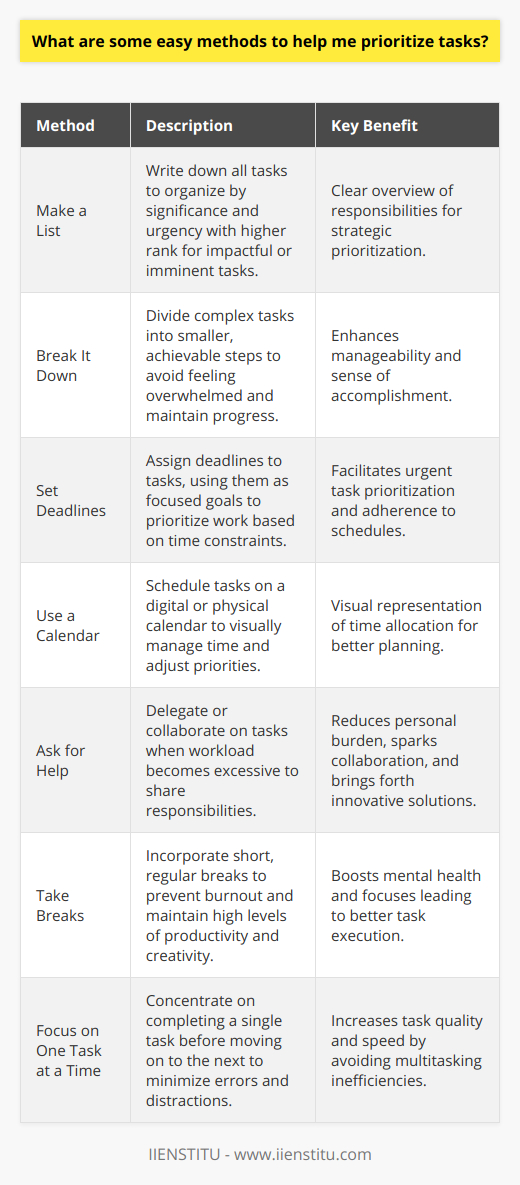 What are some easy methods to help me prioritize tasks?

| Method | Description | Key Benefit |
|---|---|---|
| Make a List | Write down all tasks to organize by significance and urgency with higher rank for impactful or imminent tasks. | Clear overview of responsibilities for strategic prioritization. |
| Break It Down | Divide complex tasks into smaller, achievable steps to avoid feeling overwhelmed and maintain progress. | Enhances manageability and sense of accomplishment. |
| Set Deadlines | Assign deadlines to tasks, using them as focused goals to prioritize work based on time constraints. | Facilitates urgent task prioritization and adherence to schedules. |
| Use a Calendar | Schedule tasks on a digital or physical calendar to visually manage time and adjust priorities. | Visual representation of time allocation for better planning. |
| Ask for Help | Delegate or collaborate on tasks when workload becomes excessive to share responsibilities. | Reduces personal burden, sparks collaboration, and brings forth innovative solutions. |
| Take Breaks | Incorporate short, regular breaks to prevent burnout and maintain high levels of productivity and creativity. | Boosts mental health and focuses leading to better task execution. |
| Focus on One Task at a Time | Concentrate on completing a single task before moving on to the next to minimize errors and distractions. | Increases task quality and speed by avoiding multitasking inefficiencies. |

IIENSTITU - www.iienstitu.com